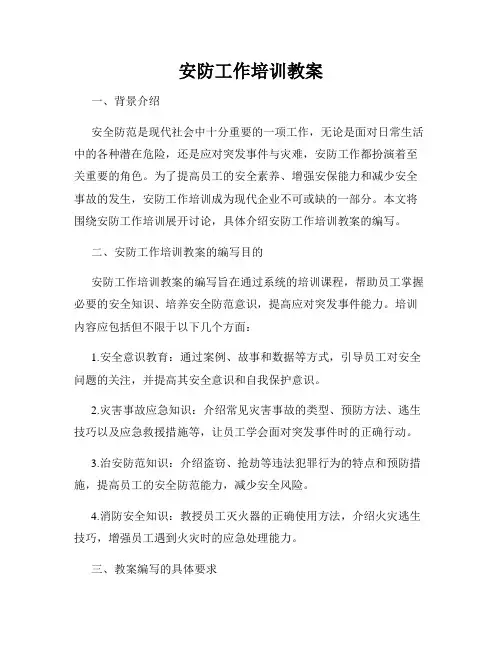 安防工作培训教案

一、背景介绍

安全防范是现代社会中十分重要的一项工作，无论是面对日常生活中的各种潜在危险，还是应对突发事件与灾难，安防工作都扮演着至关重要的角色。为了提高员工的安全素养、增强安保能力和减少安全事故的发生，安防工作培训成为现代企业不可或缺的一部分。本文将围绕安防工作培训展开讨论，具体介绍安防工作培训教案的编写。

二、安防工作培训教案的编写目的

安防工作培训教案的编写旨在通过系统的培训课程，帮助员工掌握必要的安全知识、培养安全防范意识，提高应对突发事件能力。培训内容应包括但不限于以下几个方面：

1.安全意识教育：通过案例、故事和数据等方式，引导员工对安全问题的关注，并提高其安全意识和自我保护意识。

2.灾害事故应急知识：介绍常见灾害事故的类型、预防方法、逃生技巧以及应急救援措施等，让员工学会面对突发事件时的正确行动。

3.治安防范知识：介绍盗窃、抢劫等违法犯罪行为的特点和预防措施，提高员工的安全防范能力，减少安全风险。

4.消防安全知识：教授员工灭火器的正确使用方法，介绍火灾逃生技巧，增强员工遇到火灾时的应急处理能力。

三、教案编写的具体要求